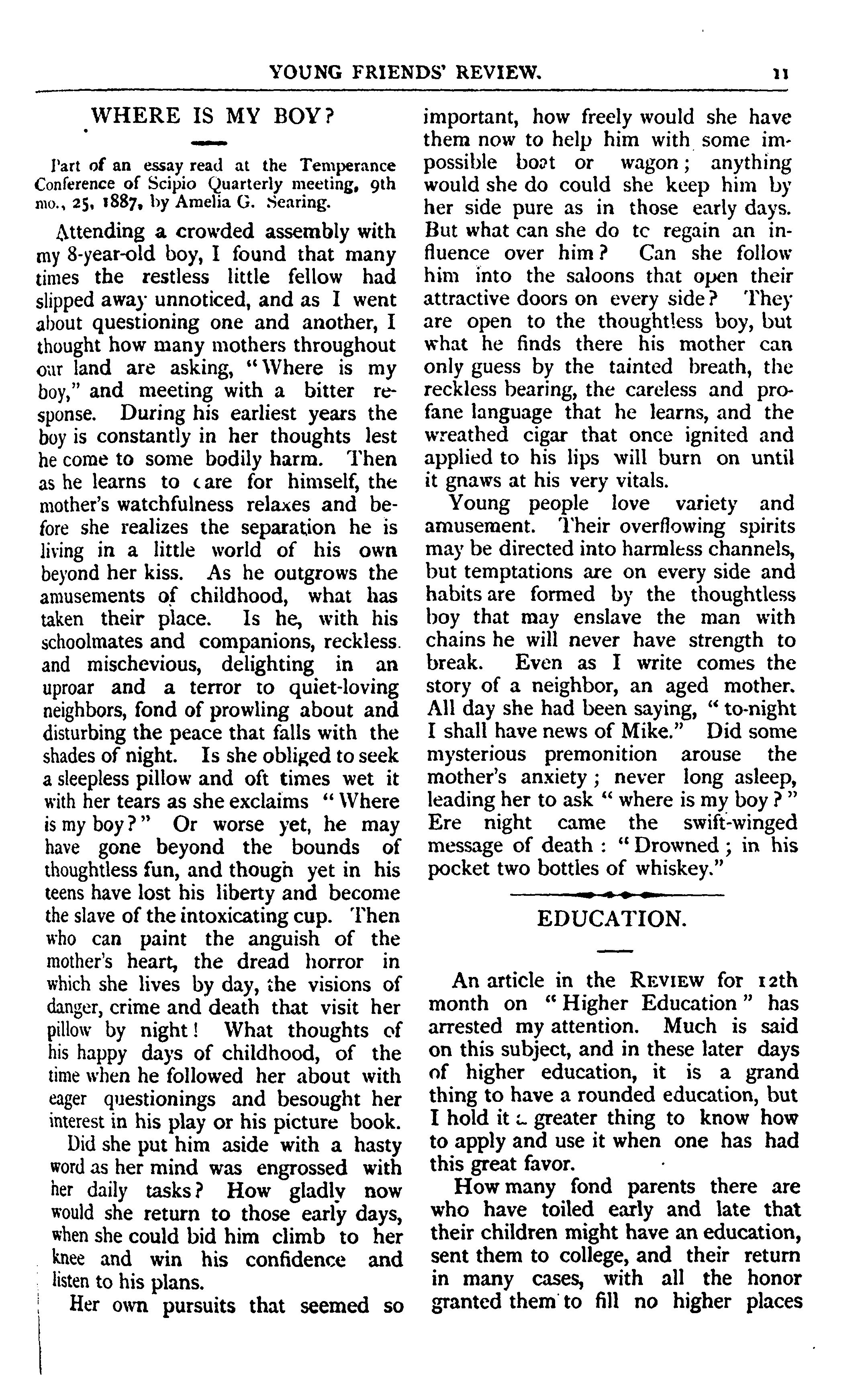 YOUNG FRIENDS' REVIEW. 11

WHERE IS MY BOY?

Part of an essay read at the Temperance Conference of Scipio Quarterly meeting, 9th mo., 25, 1887, by Amelia G. Searing.

Attending a crowded assembly with my 8-year-old boy, I found that many times the restless little fellow had slipped away unnoticed, and as I went about questioning one and another, I thought how many mothers throughout our land are asking, "Where is my boy," and meeting with a bitter response. During his earliest years the boy is constantly in her thoughts lest he come to some bodily harm. Then as he learns to care for himself, the mother's watchfulness relaxes and before she realizes the separation he is living in a little world of his own beyond her kiss. As he outgrows the amusements of childhood, what has taken their place. Is he, with his schoolmates and companions, reckless and mischevious, delighting in an uproar and a terror to quiet-loving neighbors, fond of prowling about and disturbing the peace that falls with the shades of night. Is she obliged to seek a sleepless pillow and oft times wet it with her tears as she exclaims "Where is my boy?" Or worse yet, he may have gone beyond the bounds of thoughtless fun, and though yet in his teens have lost his liberty and become the slave of the intoxicating cup. Then who can paint the anguish of the mother's heart, the dread horror in which she lives by day, the visions of danger, crime and death that visit her pillow by night! What thoughts of his happy days of childhood, of the time when he followed her about with eager questionings and besought her interest in his play or his picture book.

Did she put him aside with a hasty word as her mind was engrossed with her daily tasks? How gladly now would she return to those early days, when she could bid him climb to her knee and win his confidence and listen to his plans.

Her own pursuits that seemed so important, how freely would she have them now to help him with some impossible boat or wagon; anything would she do could she keep him by her side pure as in those early days. But what can she do tc regain an influence over him? Can she follow him into the saloons that open their attractive doors on every side? They are open to the thoughtless boy, but what he finds there his mother can only guess by the tainted breath, the reckless bearing, the careless and profane language that he learns, and the wreathed cigar that once ignited and applied to his lips will burn on until it gnaws at his very vitals.

Young people love variety and amusement. Their overflowing spirits may be directed into harmless channels, but temptations are on every side and habits are formed by the thoughtless boy that may enslave the man with chains he will never have strength to break. Even as I write comes the story of a neighbor, an aged mother. All day she had been saying, "to-night I shall have news of Mike." Did some mysterious premonition arouse the mother's anxiety; never long asleep, leading her to ask "where is my boy?" Ere night came the swift-winged message of death: "Drowned; in his pocket two bottles of whiskey."

EDUCATION.

An article in the REVIEW for 12th month on "Higher Education" has arrested my attention. Much is said on this subject, and in these later days of higher education, it is a grand thing to have a rounded education, but I hold it a greater thing to know how to apply and use it when one has had this great favor.

How many fond parents there are who have toiled early and late that their children might have an education, sent them to college, and their return in many cases, with all the honor granted them to fill no higher places